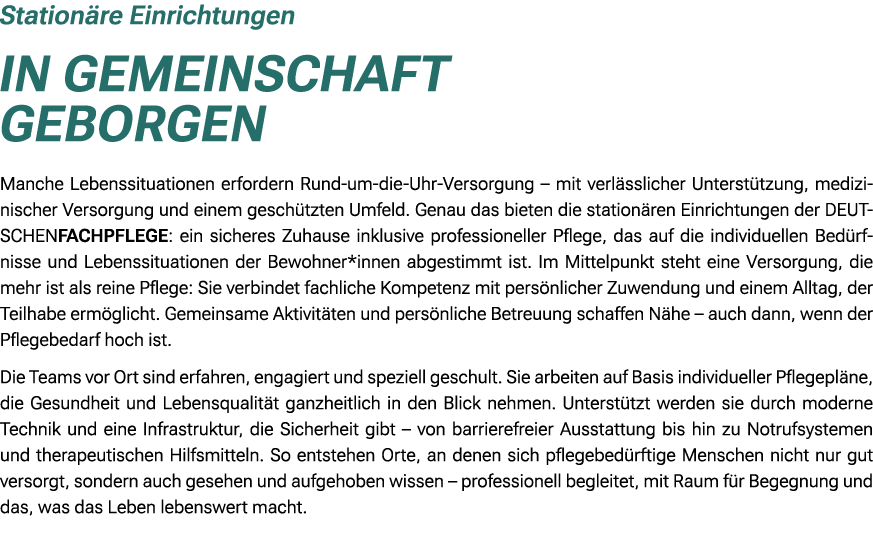 Stationäre Einrichtungen

IN GEMEINSCHAFT GEBORGEN

Manche Lebenssituationen erfordern Rund-um-die-Uhr-Versorgung – mit verlässlicher Unterstützung, medizinischer Versorgung und einem geschützten Umfeld. Genau das bieten die stationären Einrichtungen der DEUTSCHENFACHPFLEGE: ein sicheres Zuhause inklusive professioneller Pflege, das auf die individuellen Bedürfnisse und Lebenssituationen der Bewohner*innen abgestimmt ist. Im Mittelpunkt steht eine Versorgung, die mehr ist als reine Pflege: Sie verbindet fachliche Kompetenz mit persönlicher Zuwendung und einem Alltag, der Teilhabe ermöglicht. Gemeinsame Aktivitäten und persönliche Betreuung schaffen Nähe – auch dann, wenn der Pflegebedarf hoch ist.

Die Teams vor Ort sind erfahren, engagiert und speziell geschult. Sie arbeiten auf Basis individueller Pflegepläne, die Gesundheit und Lebensqualität ganzheitlich in den Blick nehmen. Unterstützt werden sie durch moderne Technik und eine Infrastruktur, die Sicherheit gibt – von barrierefreier Ausstattung bis hin zu Notrufsystemen und therapeutischen Hilfsmitteln. So entstehen Orte, an denen sich pflegebedürftige Menschen nicht nur gut versorgt, sondern auch gesehen und aufgehoben wissen – professionell begleitet, mit Raum für Begegnung und das, was das Leben lebenswert macht.